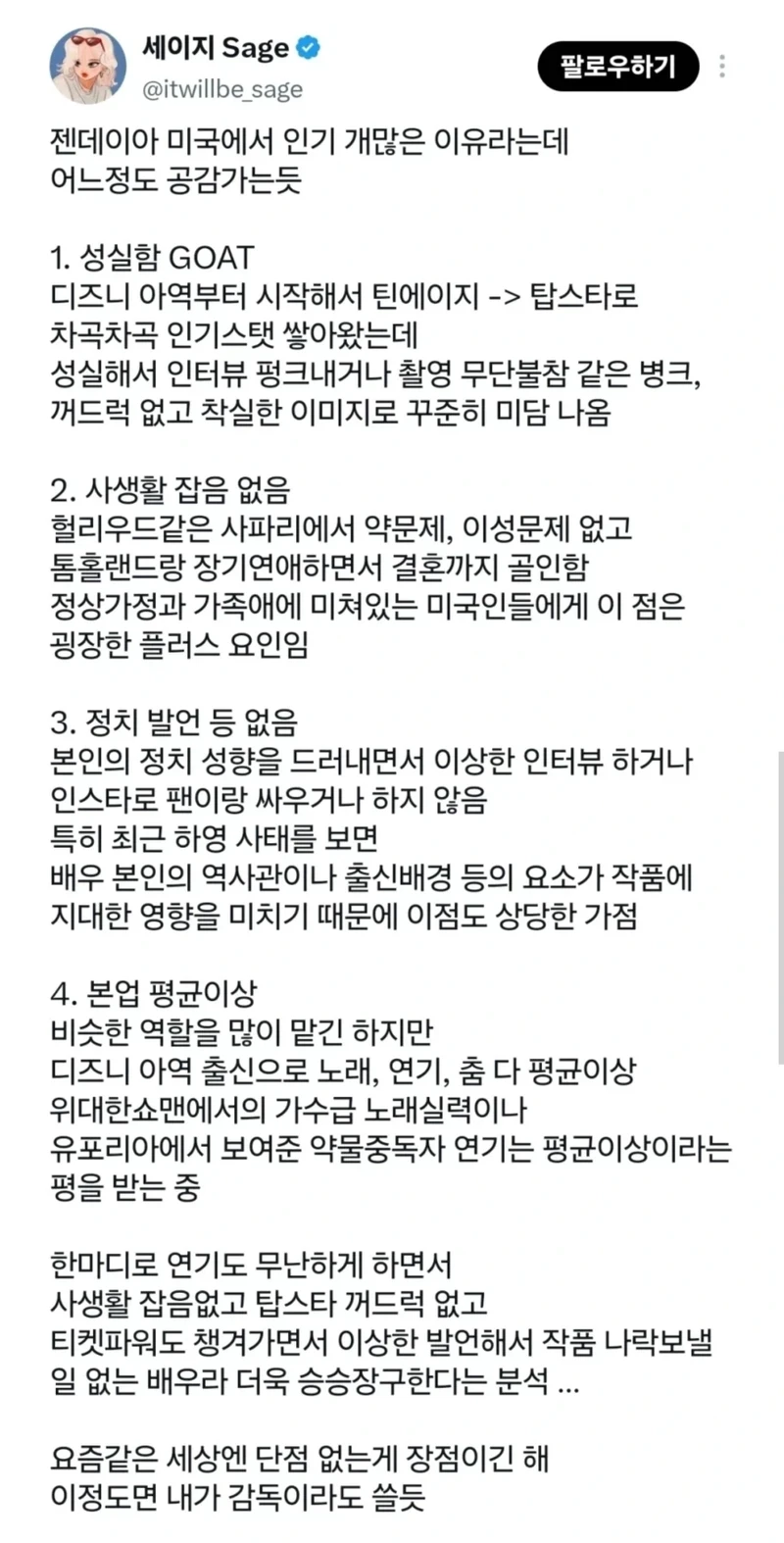 세이지 Sage
@itwillbe_sage
팔로우하기

젠데이아 미국에서 인기 개많은 이유라는데
어느정도 공감가는듯

1. 성실함 GOAT
디즈니 아역부터 시작해서 틴에이지 -> 탑스타로
차곡차곡 인기스탯 쌓아왔는데
성실해서 인터뷰 펑크내거나 촬영 무단불참 같은 병크,
꺼드럭 없고 착실한 이미지로 꾸준히 미담 나옴

2. 사생활 잡음 없음
헐리우드같은 사파리에서 약문제, 이성문제 없고
톰홀랜드랑 장기연애하면서 결혼까지 골인함
정상가정과 가족애에 미쳐있는 미국인들에게 이 점은
굉장한 플러스 요인임

3. 정치 발언 등 없음
본인의 정치 성향을 드러내면서 이상한 인터뷰 하거나
인스타로 팬이랑 싸우거나 하지 않음
특히 최근 하영 사태를 보면
배우 본인의 역사관이나 출신배경 등의 요소가 작품에
지대한 영향을 미치기 때문에 이점도 상당한 가점

4. 본업 평균이상
비슷한 역할을 많이 맡긴 하지만
디즈니 아역 출신으로 노래, 연기, 춤 다 평균이상
위대한쇼맨에서의 가수급 노래실력이나
유포리아에서 보여준 약물중독자 연기는 평균이상이라는
평을 받는 중

한마디로 연기도 무난하게 하면서
사생활 잡음없고 탑스타 꺼드럭 없고
티켓파워도 챙겨가면서 이상한 발언해서 작품 나락보낼
일 없는 배우라 더욱 승승장구한다는 분석 ...

요즘같은 세상엔 단점 없는게 장점이긴 해
이정도면 내가 감독이라도 쓸듯